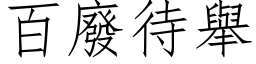 百廢待舉